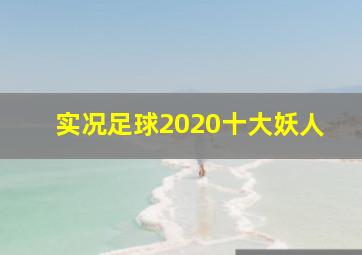 实况足球2020十大妖人